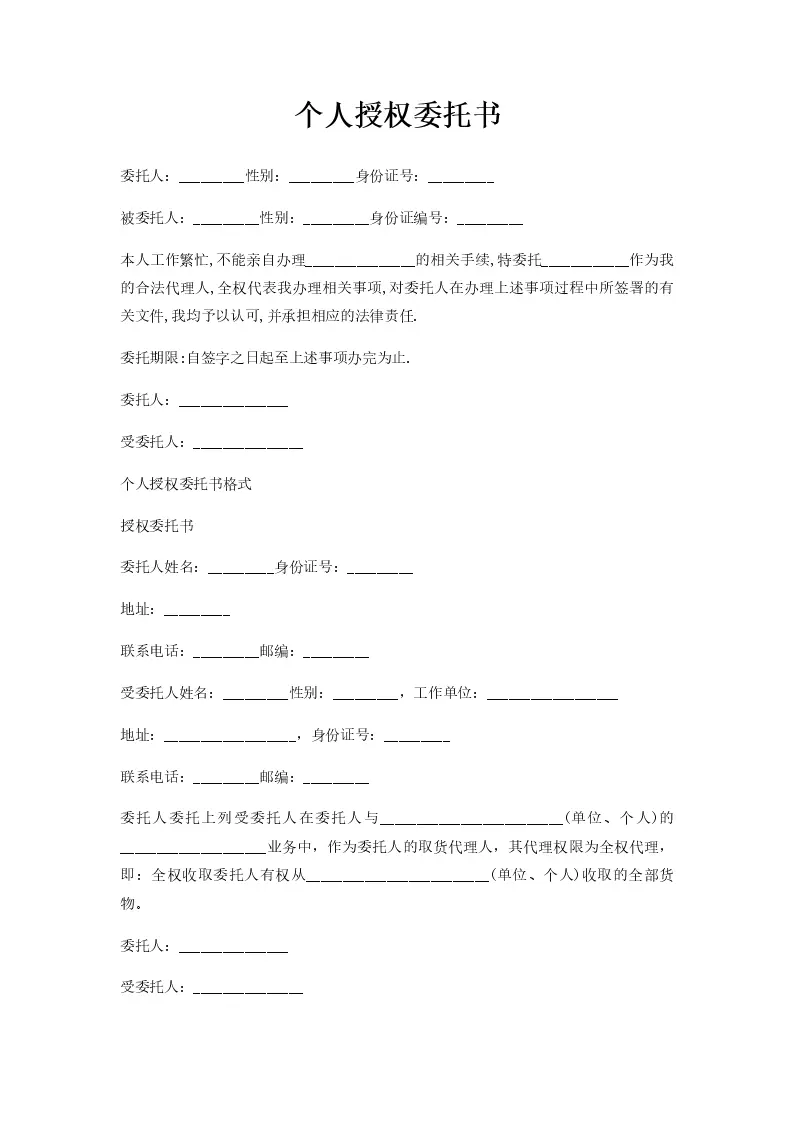 个人授权委托书

委托人：________性别：________身份证号：________

被委托人：________性别：________身份证编号：________

本人工作繁忙，不能亲自办理______________的相关手续，特委托___________作为我的合法代理人，全权代表我办理相关事项，对委托人在办理上述事项过程中所签署的有关文件，我均予以认可，并承担相应的法律责任.

委托期限：自签字之日起至上述事项办完为止.

委托人：______________

受委托人：______________

个人授权委托书格式

授权委托书

委托人姓名：________身份证号：________

地址：________

联系电话：________邮编：________

受委托人姓名：________性别：________，工作单位：________________

地址：________________，身份证号：________

联系电话：________邮编：________

委托人委托上列受委托人在委托人与______________________(单位、个人)的__________________业务中，作为委托人的取货代理人，其代理权限为全权代理，即：全权收取委托人有权从______________________(单位、个人)收取的全部货物。

委托人：______________

受委托人：______________